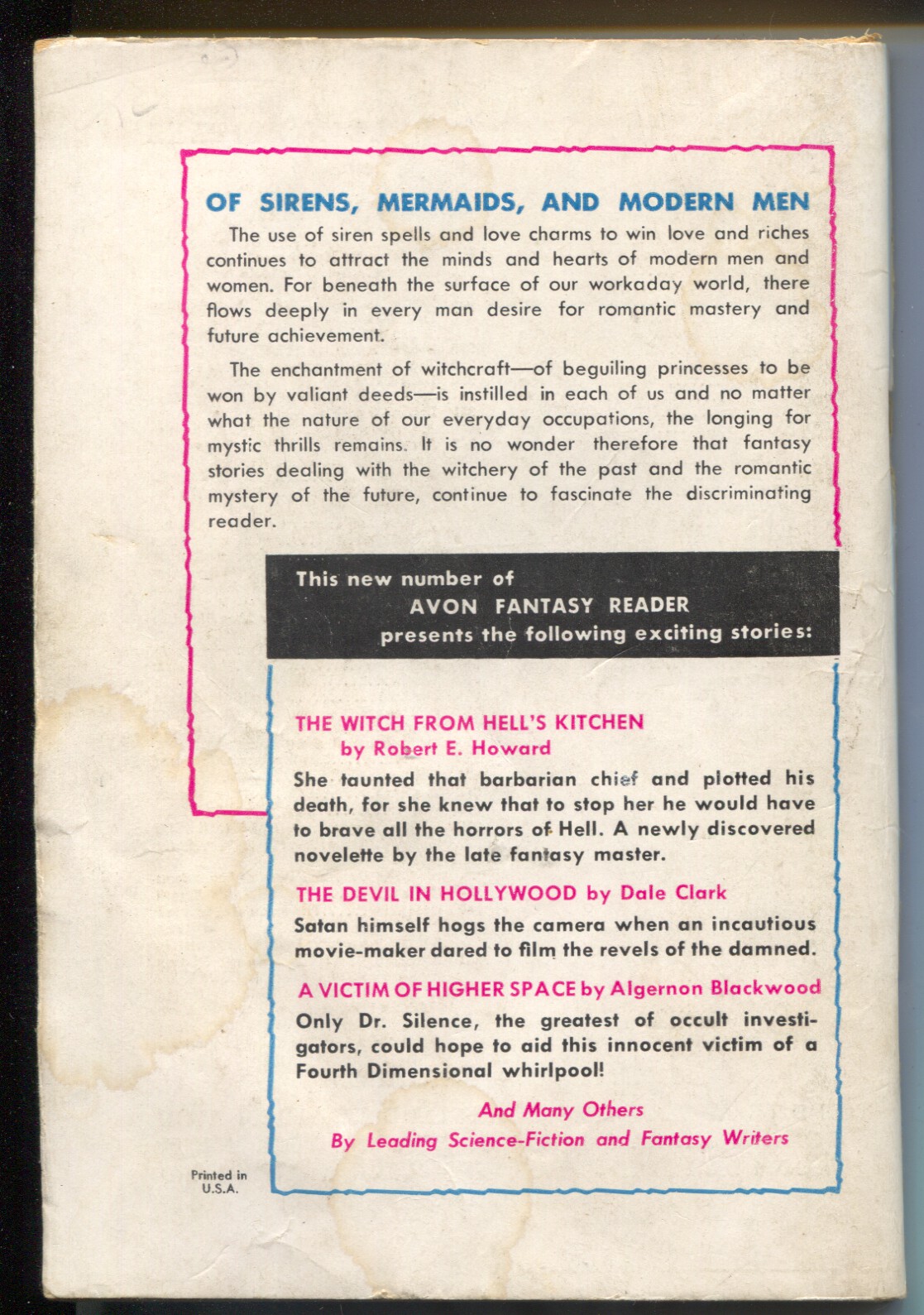 OF SIRENS, MERMAIDS, AND MODERN MEN

The use of siren spells and love charms to win love and riches continues to attract the minds and hearts of modern men and women. For beneath the surface of our workaday world, there flows deeply in every man desire for romantic mastery and future achievement.

The enchantment of witchcraft—of beguiling princesses to be won by valiant deeds—is instilled in each of us and no matter what the nature of our everyday occupations, the longing for mystic thrills remains. It is no wonder therefore that fantasy stories dealing with the witchery of the past and the romantic mystery of the future, continue to fascinate the discriminating reader.

This new number of AVON FANTASY READER presents the following exciting stories:

THE WITCH FROM HELL'S KITCHEN by Robert E. Howard

She taunted that barbarian chief and plotted his death, for she knew that to stop her he would have to brave all the horrors of Hell. A newly discovered novelette by the late fantasy master.

THE DEVIL IN HOLLYWOOD by Dale Clark

Satan himself hogs the camera when an incautious movie-maker dared to film the revels of the damned.

A VICTIM OF HIGHER SPACE by Algernon Blackwood

Only Dr. Silence, the greatest of occult investigators, could hope to aid this innocent victim of a Fourth Dimensional whirlpool!

And Many Others
By Leading Science-Fiction and Fantasy Writers

Printed in U.S.A.